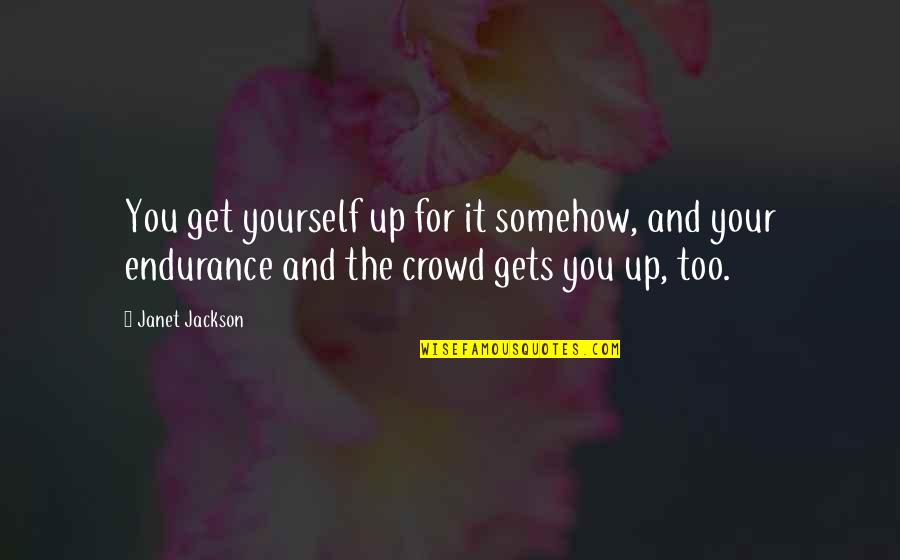 You get yourself up for it somehow, and your endurance and the crowd gets you up, too.

 Janet Jackson

WISEFAMOUSQUOTES.COM